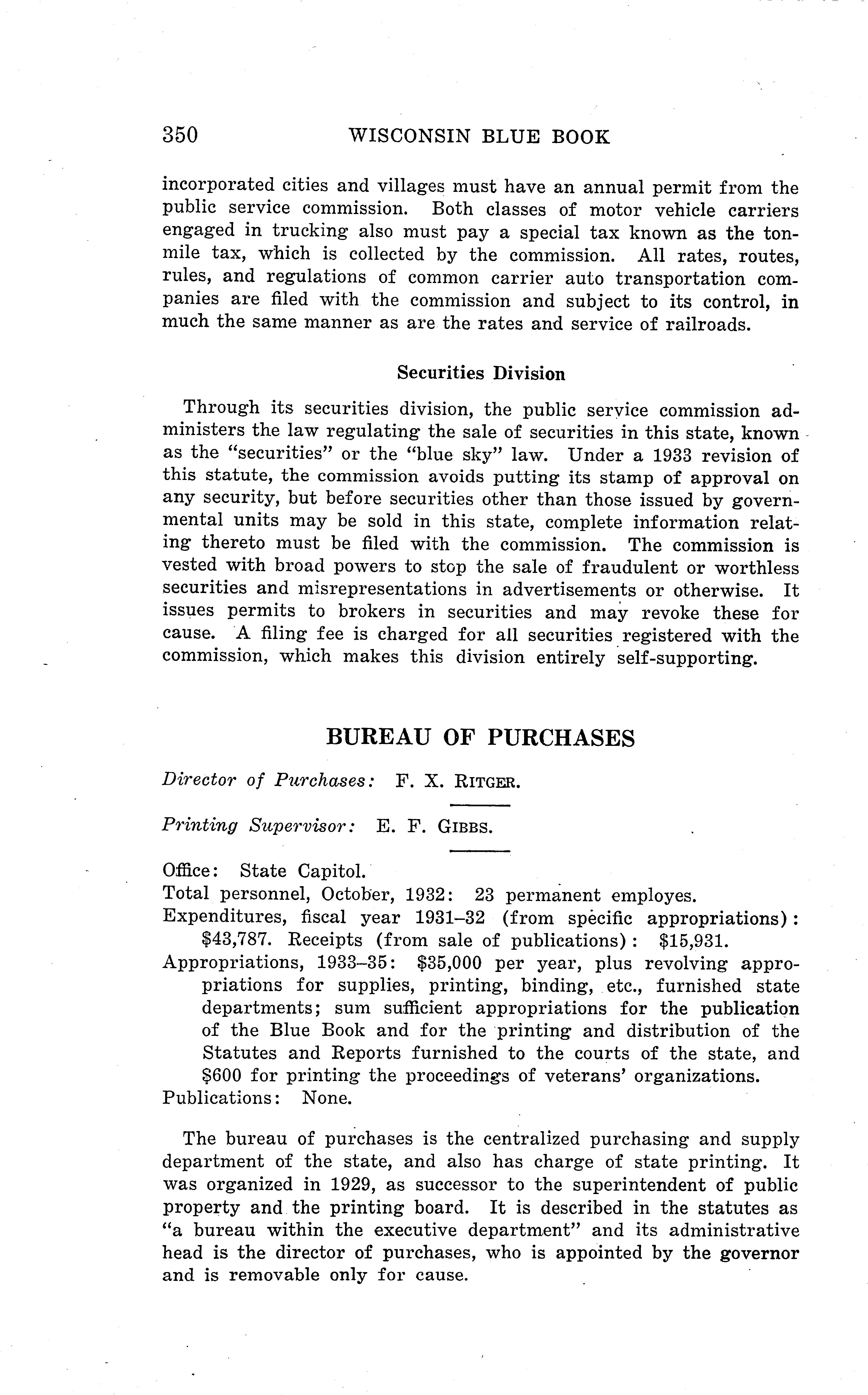 350 WISCONSIN BLUE BOOK

incorporated cities and villages must have an annual permit from the public service commission. Both classes of motor vehicle carriers engaged in trucking also must pay a special tax known as the ton-mile tax, which is collected by the commission. All rates, routes, rules, and regulations of common carrier auto transportation companies are filed with the commission and subject to its control, in much the same manner as are the rates and service of railroads.

Securities Division

Through its securities division, the public service commission administers the law regulating the sale of securities in this state, known as the "securities" or the "blue sky" law. Under a 1933 revision of this statute, the commission avoids putting its stamp of approval on any security, but before securities other than those issued by governmental units may be sold in this state, complete information relating thereto must be filed with the commission. The commission is vested with broad powers to stop the sale of fraudulent or worthless securities and misrepresentations in advertisements or otherwise. It issues permits to brokers in securities and may revoke these for cause. A filing fee is charged for all securities registered with the commission, which makes this division entirely self-supporting.

BUREAU OF PURCHASES

Director of Purchases: F. X. RITGER.

Printing Supervisor: E. F. GIBBS.

Office: State Capitol.
Total personnel, October, 1932: 23 permanent employes.
Expenditures, fiscal year 1931–32 (from specific appropriations): $43,787. Receipts (from sale of publications): $15,931.
Appropriations, 1933–35: $35,000 per year, plus revolving appropriations for supplies, printing, binding, etc., furnished state departments; sum sufficient appropriations for the publication of the Blue Book and for the printing and distribution of the Statutes and Reports furnished to the courts of the state, and $600 for printing the proceedings of veterans' organizations.
Publications: None.

The bureau of purchases is the centralized purchasing and supply department of the state, and also has charge of state printing. It was organized in 1929, as successor to the superintendent of public property and the printing board. It is described in the statutes as "a bureau within the executive department" and its administrative head is the director of purchases, who is appointed by the governor and is removable only for cause.